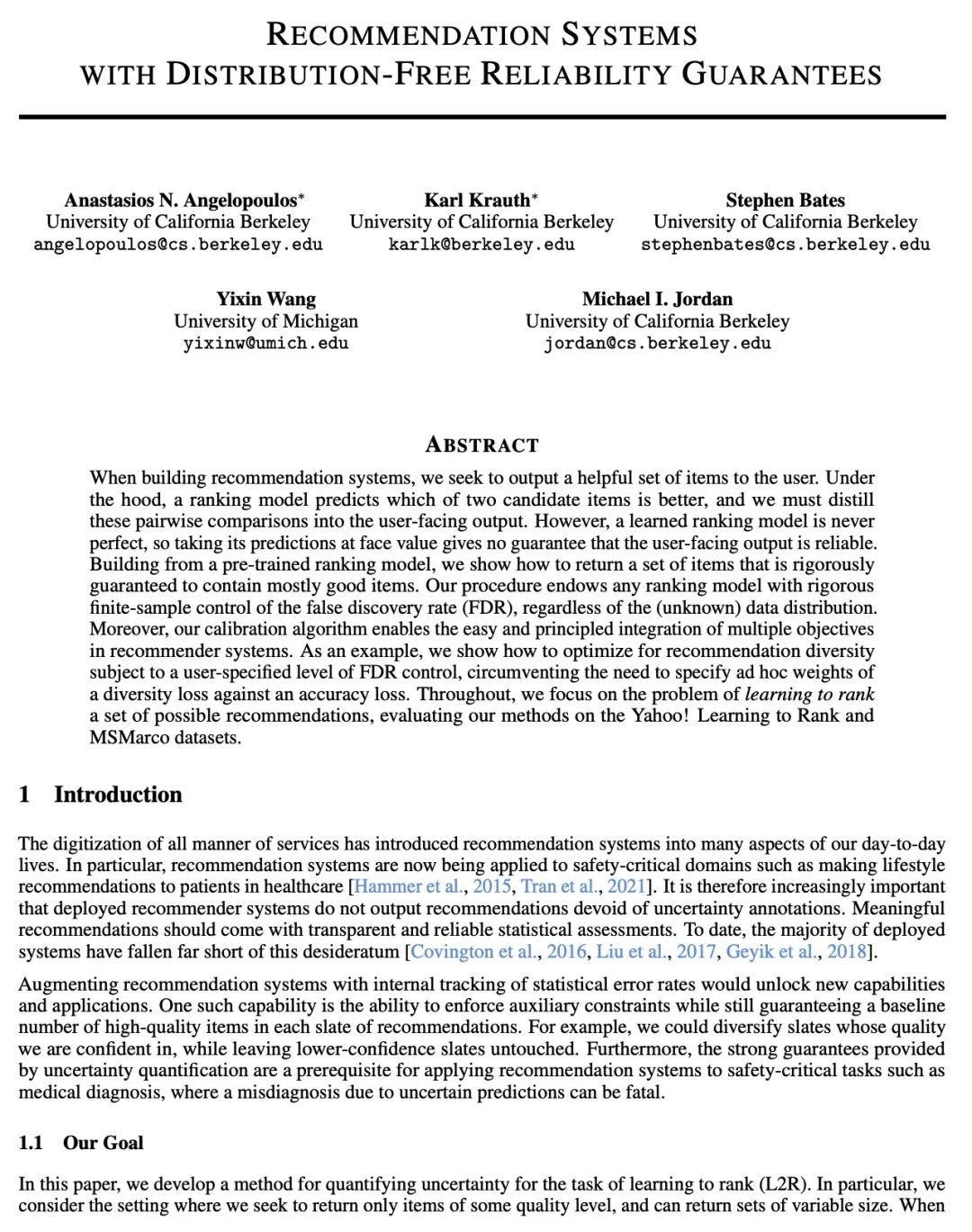 RECOMMENDATION SYSTEMS WITH DISTRIBUTION-FREE RELIABILITY GUARANTEES

Anastasios N. Angelopoulos*
University of California Berkeley
angelopoulos@cs.berkeley.edu

Karl Krauth*
University of California Berkeley
karlk@berkeley.edu

Stephen Bates
University of California Berkeley
stephenbates@cs.berkeley.edu

Yixin Wang
University of Michigan
yixinw@umich.edu

Michael I. Jordan
University of California Berkeley
jordan@cs.berkeley.edu

ABSTRACT

When building recommendation systems, we seek to output a helpful set of items to the user. Under the hood, a ranking model predicts which of two candidate items is better, and we must distill these pairwise comparisons into the user-facing output. However, a learned ranking model is never perfect, so taking its predictions at face value gives no guarantee that the user-facing output is reliable. Building from a pre-trained ranking model, we show how to return a set of items that is rigorously guaranteed to contain mostly good items. Our procedure endows any ranking model with rigorous finite-sample control of the false discovery rate (FDR), regardless of the (unknown) data distribution. Moreover, our calibration algorithm enables the easy and principled integration of multiple objectives in recommender systems. As an example, we show how to optimize for recommendation diversity subject to a user-specified level of FDR control, circumventing the need to specify ad hoc weights of a diversity loss against an accuracy loss. Throughout, we focus on the problem of learning to rank a set of possible recommendations, evaluating our methods on the Yahoo! Learning to Rank and MSMarco datasets.

1 Introduction

The digitization of all manner of services has introduced recommendation systems into many aspects of our day-to-day lives. In particular, recommendation systems are now being applied to safety-critical domains such as making lifestyle recommendations to patients in healthcare [Hammer et al., 2015, Tran et al., 2021]. It is therefore increasingly important that deployed recommender systems do not output recommendations devoid of uncertainty annotations. Meaningful recommendations should come with transparent and reliable statistical assessments. To date, the majority of deployed systems have fallen far short of this desideratum [Covington et al., 2016, Liu et al., 2017, Geyik et al., 2018].

Augmenting recommendation systems with internal tracking of statistical error rates would unlock new capabilities and applications. One such capability is the ability to enforce auxiliary constraints while still guaranteeing a baseline number of high-quality items in each slate of recommendations. For example, we could diversify slates whose quality we are confident in, while leaving lower-confidence slates untouched. Furthermore, the strong guarantees provided by uncertainty quantification are a prerequisite for applying recommendation systems to safety-critical tasks such as medical diagnosis, where a misdiagnosis due to uncertain predictions can be fatal.

1.1 Our Goal

In this paper, we develop a method for quantifying uncertainty for the task of learning to rank (L2R). In particular, we consider the setting where we seek to return only items of some quality level, and can return sets of variable size. When